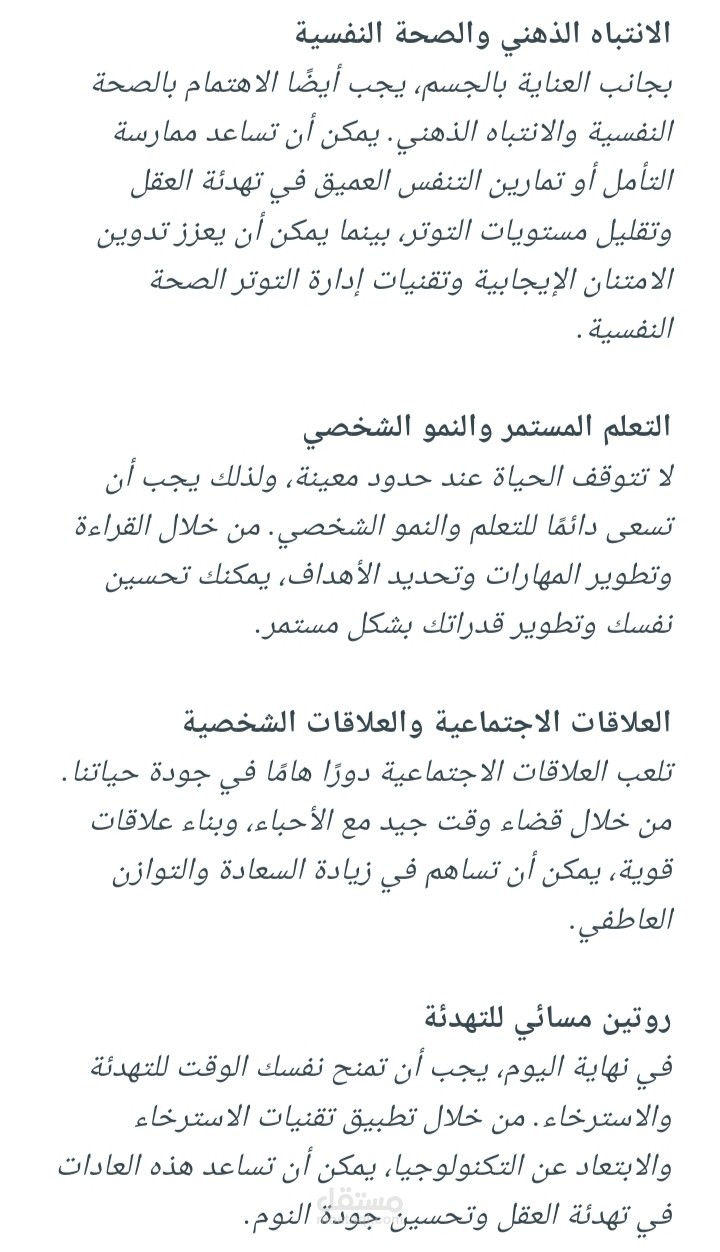 الانتباه الذهني والصحة النفسية
بجانب العناية بالجسم، يجب أيضًا الاهتمام بالصحة النفسية والانتباه الذهني. يمكن أن تساعد ممارسة التأمل أو تمارين التنفس العميق في تهدئة العقل وتقليل مستويات التوتر، بينما يمكن أن يعزز تدوين الامتنان الإيجابية وتقنيات إدارة التوتر الصحة النفسية.

التعلم المستمر والنمو الشخصي
لا تتوقف الحياة عند حدود معينة، ولذلك يجب أن تسعى دائمًا للتعلم والنمو الشخصي. من خلال القراءة وتطوير المهارات وتحديد الأهداف، يمكنك تحسين نفسك وتطوير قدراتك بشكل مستمر.

العلاقات الاجتماعية والعلاقات الشخصية
تلعب العلاقات الاجتماعية دورًا هامًا في جودة حياتنا. من خلال قضاء وقت جيد مع الأحباء، وبناء علاقات قوية، يمكن أن تساهم في زيادة السعادة والتوازن العاطفي.

روتين مسائي للتهدئة
في نهاية اليوم، يجب أن تمنح نفسك الوقت للتهدئة والاسترخاء. من خلال تطبيق تقنيات الاسترخاء والابتعاد عن التكنولوجيا، يمكن أن تساعد هذه العادات في تهدئة العقل وتحسين جودة النوم.

مستقل